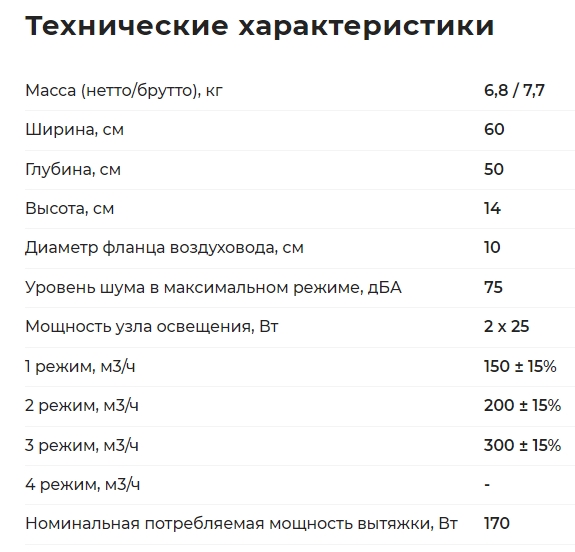 Технические характеристики

| | |
|---|---|
| Масса (нетто/брутто), кг | 6,8 / 7,7 |
| Ширина, см | 60 |
| Глубина, см | 50 |
| Высота, см | 14 |
| Диаметр фланца воздуховода, см | 10 |
| Уровень шума в максимальном режиме, дБА | 75 |
| Мощность узла освещения, Вт | 2 x 25 |
| 1 режим, м3/ч | 150 ± 15% |
| 2 режим, м3/ч | 200 ± 15% |
| 3 режим, м3/ч | 300 ± 15% |
| 4 режим, м3/ч | - |
| Номинальная потребляемая мощность вытяжки, Вт | 170 |